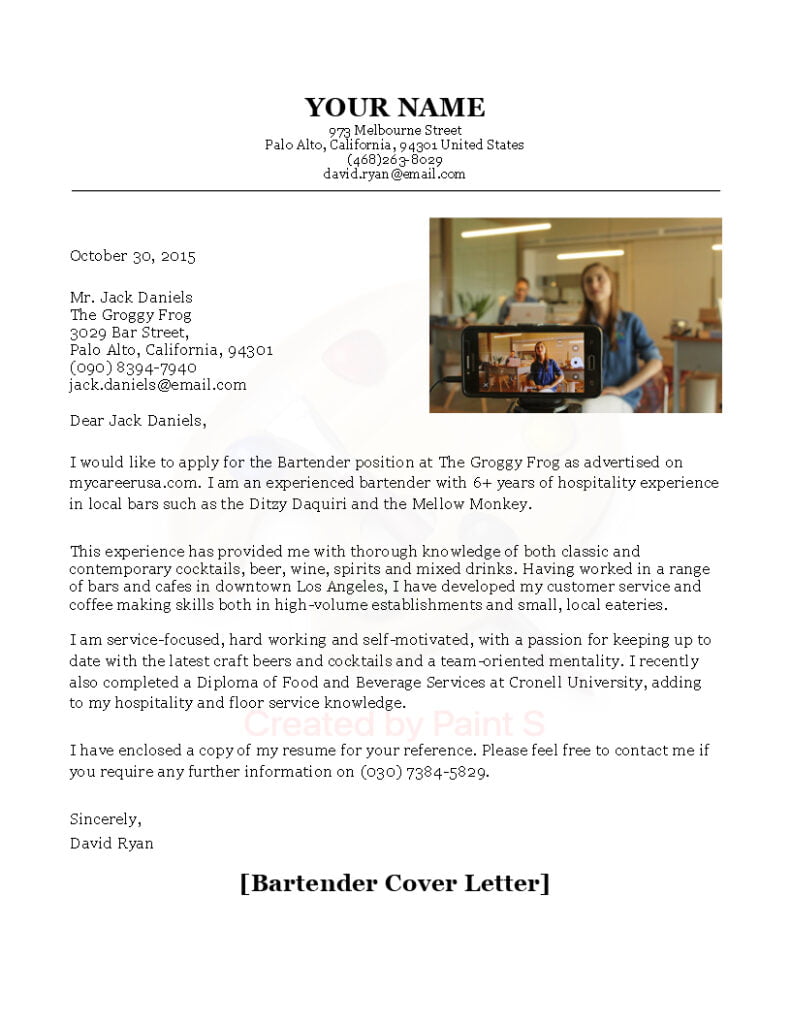 YOUR NAME
973 Melbourne Street
Palo Alto, California, 94301 United States
(468)263-8029
david.ryan@email.com

October 30, 2015

Mr. Jack Daniels
The Groggy Frog
3029 Bar Street,
Palo Alto, California, 94301
(090) 8394-7940
jack.daniels@email.com

Dear Jack Daniels,

I would like to apply for the Bartender position at The Groggy Frog as advertised on mycareerusa.com. I am an experienced bartender with 6+ years of hospitality experience in local bars such as the Ditzy Daquiri and the Mellow Monkey.

This experience has provided me with thorough knowledge of both classic and contemporary cocktails, beer, wine, spirits and mixed drinks. Having worked in a range of bars and cafes in downtown Los Angeles, I have developed my customer service and coffee making skills both in high-volume establishments and small, local eateries.

I am service-focused, hard working and self-motivated, with a passion for keeping up to date with the latest craft beers and cocktails and a team-oriented mentality. I recently also completed a Diploma of Food and Beverage Services at Cronell University, adding to my hospitality and floor service knowledge.

I have enclosed a copy of my resume for your reference. Please feel free to contact me if you require any further information on (030) 7384-5829.

Sincerely,
David Ryan

[Bartender Cover Letter]

Created by Paint S